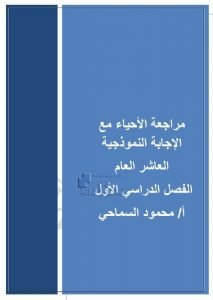 مراجعة الأحياء مع
الإجابة النموذجية

العاشر العام

الفصل الدراسي الأول

أ/ محمود السماحي